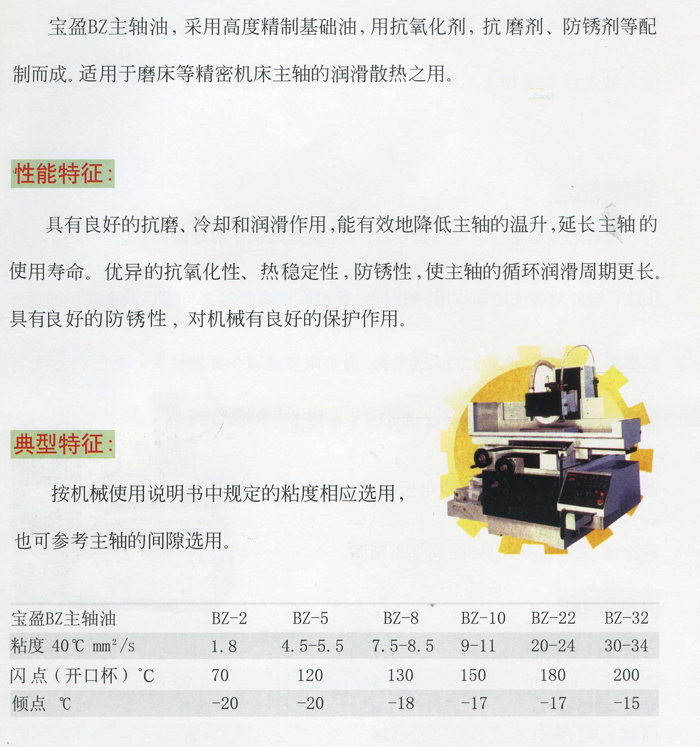 宝盈BZ主轴油，采用高度精制基础油，用抗氧化剂，抗磨剂、防锈剂等配制而成。适用于磨床等精密机床主轴的润滑散热之用。

性能特征：

具有良好的抗磨、冷却和润滑作用，能有效地降低主轴的温升，延长主轴的使用寿命。优异的抗氧化性、热稳定性，防锈性，使主轴的循环润滑周期更长。具有良好的防锈性，对机械有良好的保护作用。

典型特征：

按机械使用说明书中规定的粘度相应选用，也可参考主轴的间隙选用。

| 宝盈BZ主轴油 | BZ-2 | BZ-5 | BZ-8 | BZ-10 | BZ-22 | BZ-32 |
|---|---|---|---|---|---|---|
| 粘度 40℃ $mm^2/s$ | 1.8 | 4.5-5.5 | 7.5-8.5 | 9-11 | 20-24 | 30-34 |
| 闪点（开口杯）°C | 70 | 120 | 130 | 150 | 180 | 200 |
| 倾点 ℃ | -20 | -20 | -18 | -17 | -17 | -15 |